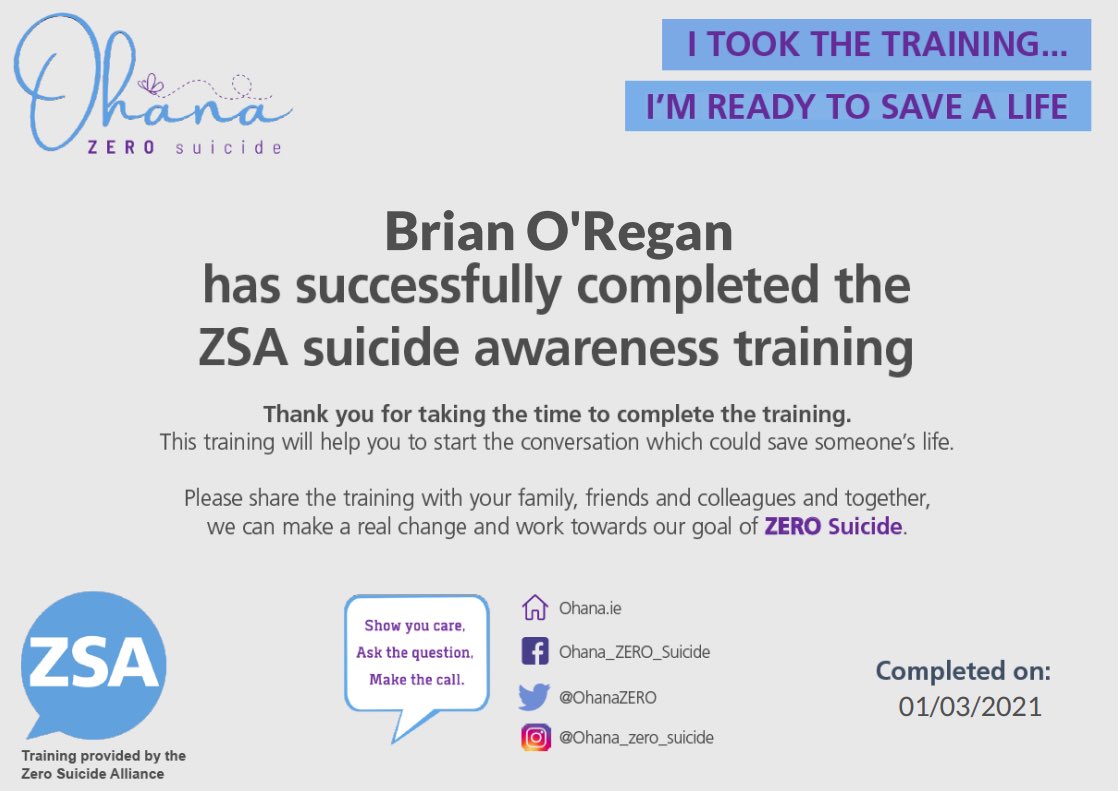 Ohana
ZERO suicide

I TOOK THE TRAINING...

I'M READY TO SAVE A LIFE

Brian O'Regan
has successfully completed the
ZSA suicide awareness training

Thank you for taking the time to complete the training.
This training will help you to start the conversation which could save someone's life.

Please share the training with your family, friends and colleagues and together, we can make a real change and work towards our goal of ZERO Suicide.

ZSA

Training provided by the Zero Suicide Alliance

Show you care,
Ask the question,
Make the call.

Ohana.ie

Ohana_ZERO_Suicide

@OhanaZERO

@Ohana_zero_suicide

Completed on:
01/03/2021